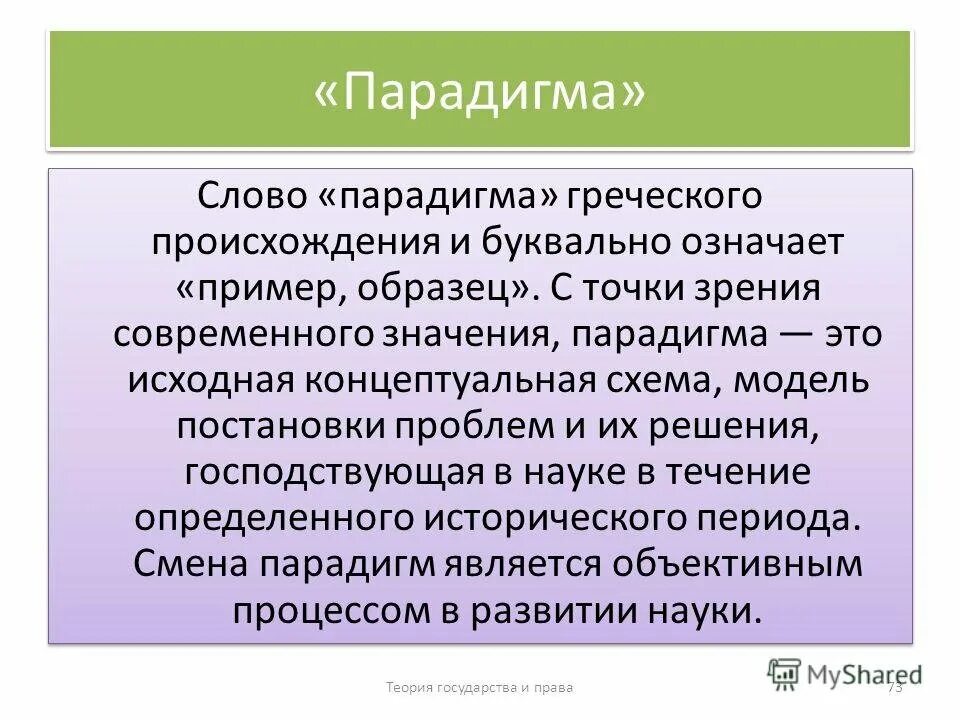 «Парадигма»

Слово «парадигма» греческого происхождения и буквально означает «пример, образец». С точки зрения современного значения, парадигма — это исходная концептуальная схема, модель постановки проблем и их решения, господствующая в науке в течение определенного исторического периода. Смена парадигм является объективным процессом в развитии науки.

Теория государства и права

73

MyShared